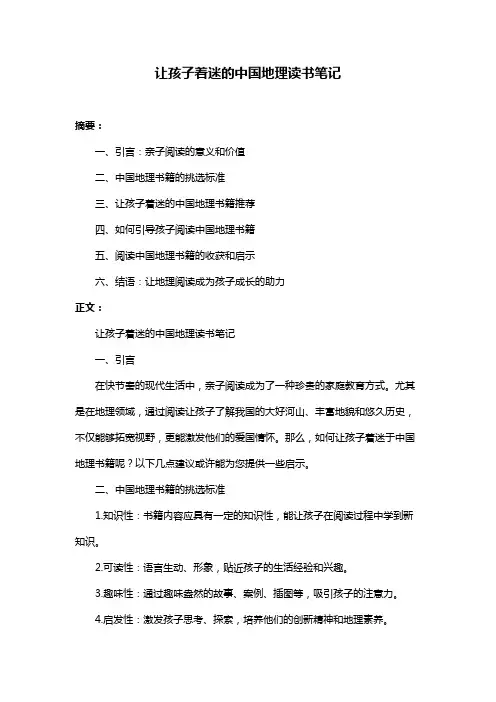 让孩子着迷的中国地理读书笔记

摘要：

一、引言：亲子阅读的意义和价值

二、中国地理书籍的挑选标准

三、让孩子着迷的中国地理书籍推荐

四、如何引导孩子阅读中国地理书籍

五、阅读中国地理书籍的收获和启示

六、结语：让地理阅读成为孩子成长的助力

正文：

让孩子着迷的中国地理读书笔记

一、引言

在快节奏的现代生活中，亲子阅读成为了一种珍贵的家庭教育方式。尤其是在地理领域，通过阅读让孩子了解我国的大好河山、丰富地貌和悠久历史，不仅能够拓宽视野，更能激发他们的爱国情怀。那么，如何让孩子着迷于中国地理书籍呢？以下几点建议或许能为您提供一些启示。

二、中国地理书籍的挑选标准

1.知识性：书籍内容应具有一定的知识性，能让孩子在阅读过程中学到新知识。

2.可读性：语言生动、形象，贴近孩子的生活经验和兴趣。

3.趣味性：通过趣味盎然的故事、案例、插图等，吸引孩子的注意力。

4.启发性：激发孩子思考、探索，培养他们的创新精神和地理素养。